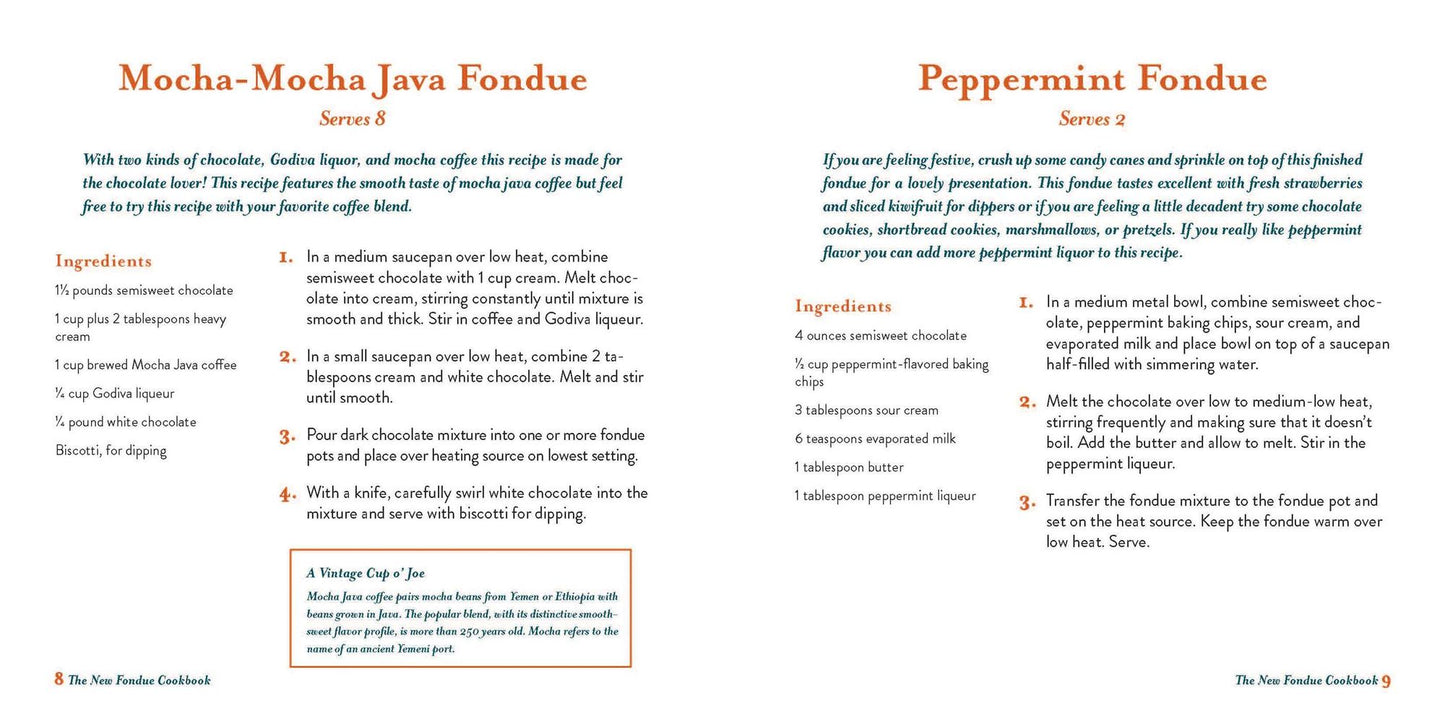 Mocha-Mocha Java Fondue

Serves 8

With two kinds of chocolate, Godiva liquor, and mocha coffee this recipe is made for the chocolate lover! This recipe features the smooth taste of mocha java coffee but feel free to try this recipe with your favorite coffee blend.

Ingredients

1½ pounds semisweet chocolate

1 cup plus 2 tablespoons heavy cream

1 cup brewed Mocha Java coffee

¼ cup Godiva liqueur

¼ pound white chocolate

Biscotti, for dipping

1. In a medium saucepan over low heat, combine semisweet chocolate with 1 cup cream. Melt chocolate into cream, stirring constantly until mixture is smooth and thick. Stir in coffee and Godiva liqueur.

2. In a small saucepan over low heat, combine 2 tablespoons cream and white chocolate. Melt and stir until smooth.

3. Pour dark chocolate mixture into one or more fondue pots and place over heating source on lowest setting.

4. With a knife, carefully swirl white chocolate into the mixture and serve with biscotti for dipping.

A Vintage Cup o' Joe

Mocha Java coffee pairs mocha beans from Yemen or Ethiopia with beans grown in Java. The popular blend, with its distinctive smooth-sweet flavor profile, is more than 250 years old. Mocha refers to the name of an ancient Yemeni port.

8 The New Fondue Cookbook

Peppermint Fondue

Serves 2

If you are feeling festive, crush up some candy canes and sprinkle on top of this finished fondue for a lovely presentation. This fondue tastes excellent with fresh strawberries and sliced kiwifruit for dippers or if you are feeling a little decadent try some chocolate cookies, shortbread cookies, marshmallows, or pretzels. If you really like peppermint flavor you can add more peppermint liquor to this recipe.

Ingredients

4 ounces semisweet chocolate

½ cup peppermint-flavored baking chips

3 tablespoons sour cream

6 teaspoons evaporated milk

1 tablespoon butter

1 tablespoon peppermint liqueur

1. In a medium metal bowl, combine semisweet chocolate, peppermint baking chips, sour cream, and evaporated milk and place bowl on top of a saucepan half-filled with simmering water.

2. Melt the chocolate over low to medium-low heat, stirring frequently and making sure that it doesn't boil. Add the butter and allow to melt. Stir in the peppermint liqueur.

3. Transfer the fondue mixture to the fondue pot and set on the heat source. Keep the fondue warm over low heat. Serve.

The New Fondue Cookbook 9